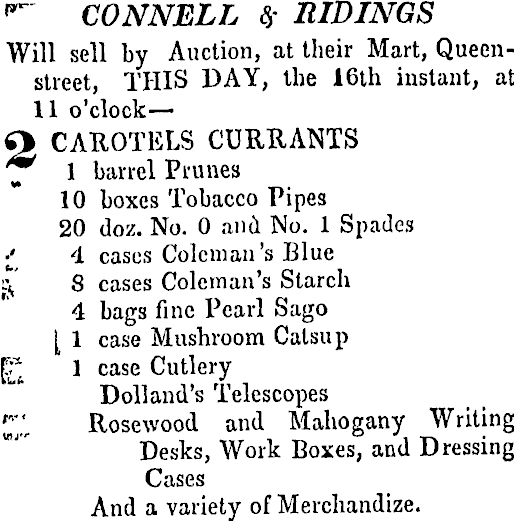 CONNELL & RIDINGS

Will sell by Auction, at their Mart, Queen-street, THIS DAY, the 16th instant, at 11 o'clock—

2 CAROTELS CURRANTS
1 barrel Prunes
10 boxes Tobacco Pipes
20 doz. No. 0 and No. 1 Spades
4 cases Coleman's Blue
8 cases Coleman's Starch
4 bags fine Pearl Sago
1 case Mushroom Catsup
1 case Cutlery
Dolland's Telescopes
Rosewood and Mahogany Writing Desks, Work Boxes, and Dressing Cases
And a variety of Merchandize.